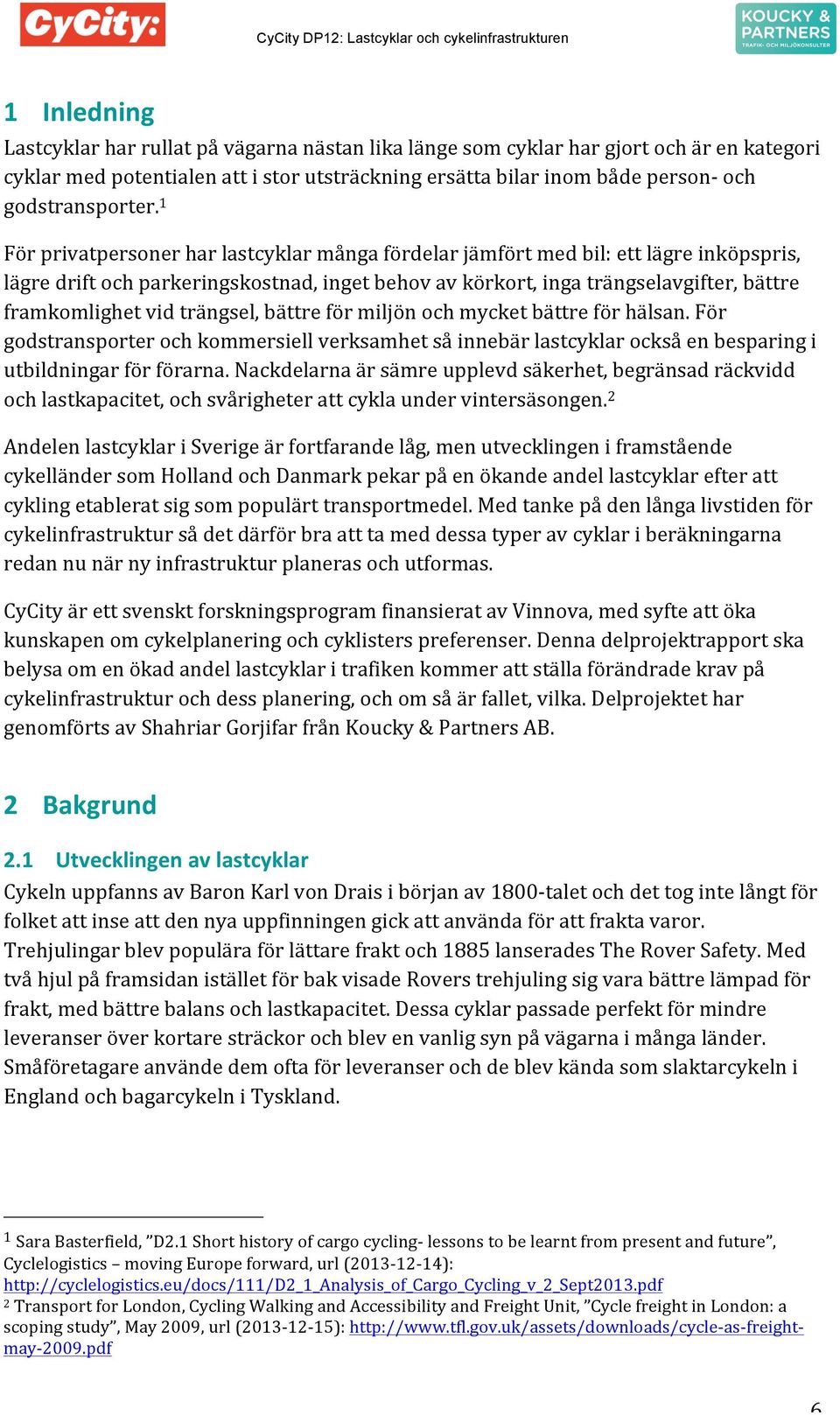 CyCity:

CyCity DP12: Lastcyklar och cykelinfrastrukturen

KOUCKY & PARTNERS
TRAFIK- OCH MILJÖKONSULTER

1 Inledning

Lastcyklar har rullat på vägarna nästan lika länge som cyklar har gjort och är en kategori cyklar med potentialen att i stor utsträckning ersätta bilar inom både person- och godstransporter.$^1$

För privatpersoner har lastcyklar många fördelar jämfört med bil: ett lägre inköpspris, lägre drift och parkeringskostnad, inget behov av körkort, inga trängselavgifter, bättre framkomlighet vid trängsel, bättre för miljön och mycket bättre för hälsan. För godstransporter och kommersiell verksamhet så innebär lastcyklar också en besparing i utbildningar för förarna. Nackdelarna är sämre upplevd säkerhet, begränsad räckvidd och lastkapacitet, och svårigheter att cykla under vintersäsongen.$^2$

Andelen lastcyklar i Sverige är fortfarande låg, men utvecklingen i framstående cykelländer som Holland och Danmark pekar på en ökande andel lastcyklar efter att cykling etablerat sig som populärt transportmedel. Med tanke på den långa livstiden för cykelinfrastruktur så det därför bra att ta med dessa typer av cyklar i beräkningarna redan nu när ny infrastruktur planeras och utformas.

CyCity är ett svenskt forskningsprogram finansierat av Vinnova, med syfte att öka kunskapen om cykelplanering och cyklisters preferenser. Denna delprojektrapport ska belysa om en ökad andel lastcyklar i trafiken kommer att ställa förändrade krav på cykelinfrastruktur och dess planering, och om så är fallet, vilka. Delprojektet har genomförts av Shahriar Gorjifar från Koucky & Partners AB.

2 Bakgrund

2.1 Utvecklingen av lastcyklar

Cykeln uppfanns av Baron Karl von Drais i början av 1800-talet och det tog inte långt för folket att inse att den nya uppfinningen gick att använda för att frakta varor. Trehjulingar blev populära för lättare frakt och 1885 lanserades The Rover Safety. Med två hjul på framsidan istället för bak visade Rovers trehjuling sig vara bättre lämpad för frakt, med bättre balans och lastkapacitet. Dessa cyklar passade perfekt för mindre leveranser över kortare sträckor och blev en vanlig syn på vägarna i många länder. Småföretagare använde dem ofta för leveranser och de blev kända som slaktarcykeln i England och bagarcykeln i Tyskland.

$^1$ Sara Basterfield, ”D2.1 Short history of cargo cycling- lessons to be learnt from present and future”, Cyclelogistics – moving Europe forward, url (2013-12-14): http://cyclelogistics.eu/docs/111/D2_1_Analysis_of_Cargo_Cycling_v_2_Sept2013.pdf
$^2$ Transport for London, Cycling Walking and Accessibility and Freight Unit, ”Cycle freight in London: a scoping study”, May 2009, url (2013-12-15): http://www.tfl.gov.uk/assets/downloads/cycle-as-freight-may-2009.pdf

6